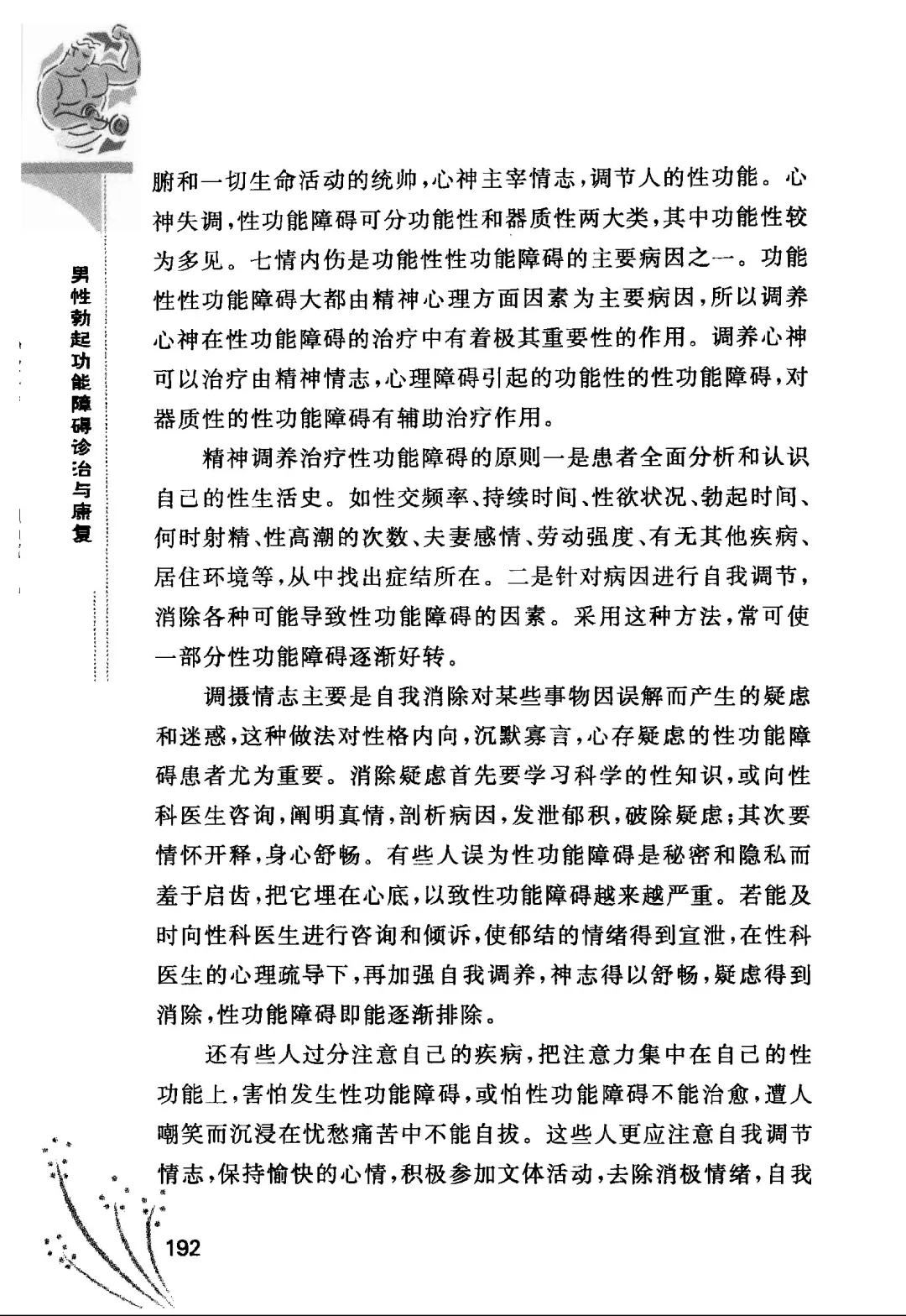 男性勃起功能障碍诊治与康复

腑和一切生命活动的统帅，心神主宰情志，调节人的性功能。心神失调，性功能障碍可分功能性和器质性两大类，其中功能性较为多见。七情内伤是功能性性功能障碍的主要病因之一。功能性性功能障碍大都由精神心理方面因素为主要病因，所以调养心神在性功能障碍的治疗中有着极其重要性的作用。调养心神可以治疗由精神情志，心理障碍引起的功能性的性功能障碍，对器质性的性功能障碍有辅助治疗作用。

精神调养治疗性功能障碍的原则一是患者全面分析和认识自己的性生活史。如性交频率、持续时间、性欲状况、勃起时间、何时射精、性高潮的次数、夫妻感情、劳动强度、有无其他疾病、居住环境等，从中找出症结所在。二是针对病因进行自我调节，消除各种可能导致性功能障碍的因素。采用这种方法，常可使一部分性功能障碍逐渐好转。

调摄情志主要是自我消除对某些事物因误解而产生的疑虑和迷惑，这种做法对性格内向，沉默寡言，心存疑虑的性功能障碍患者尤为重要。消除疑虑首先要学习科学的性知识，或向性科医生咨询，阐明真情，剖析病因，发泄郁积，破除疑虑；其次要情怀开释，身心舒畅。有些人误为性功能障碍是秘密和隐私而羞于启齿，把它埋在心底，以致性功能障碍越来越严重。若能及时向性科医生进行咨询和倾诉，使郁结的情绪得到宣泄，在性科医生的心理疏导下，再加强自我调养，神志得以舒畅，疑虑得到消除，性功能障碍即能逐渐排除。

还有些人过分注意自己的疾病，把注意力集中在自己的性功能上，害怕发生性功能障碍，或怕性功能障碍不能治愈，遭人嘲笑而沉浸在忧愁痛苦中不能自拔。这些人更应注意自我调节情志，保持愉快的心情，积极参加文体活动，去除消极情绪，自我

192